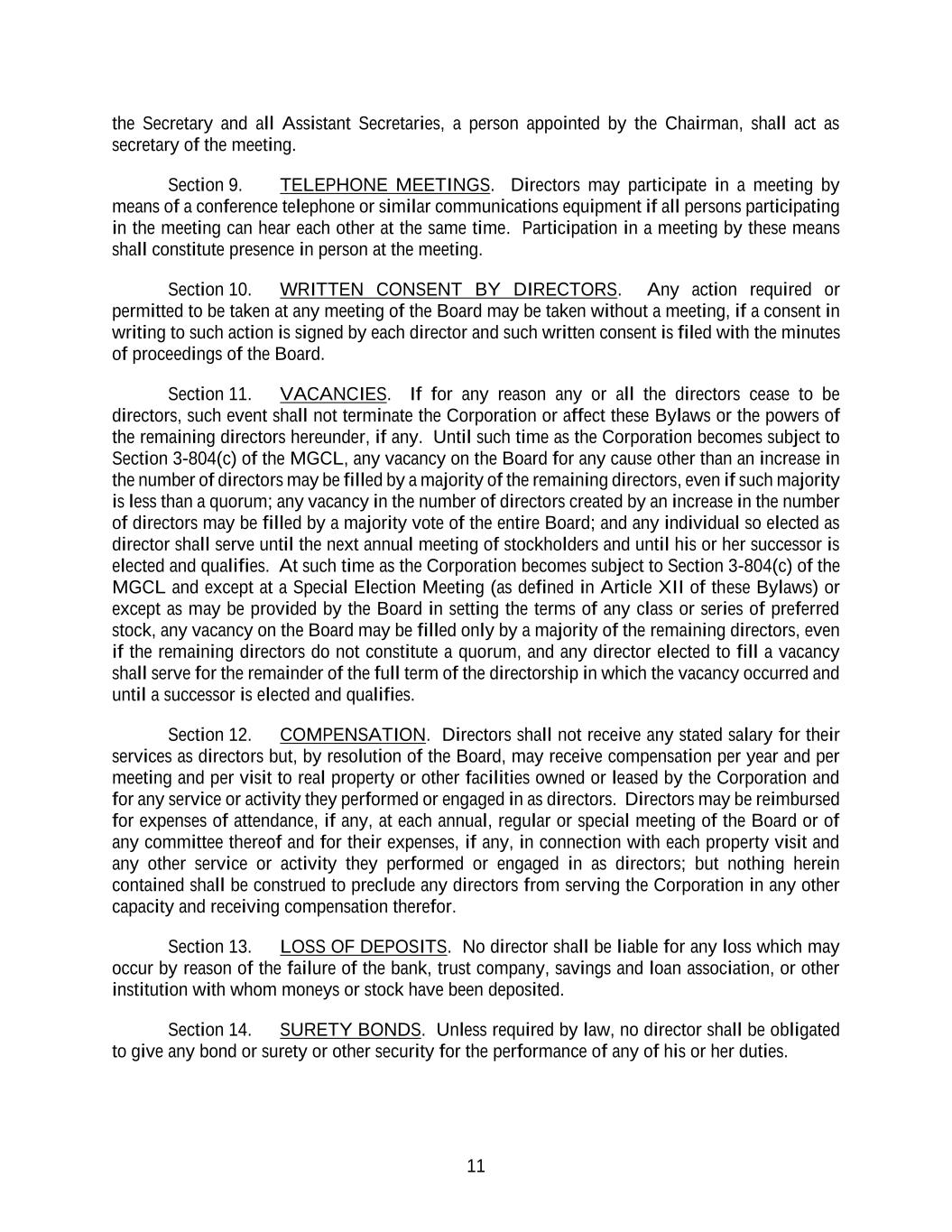 the Secretary and all Assistant Secretaries, a person appointed by the Chairman, shall act as secretary of the meeting.

Section 9. TELEPHONE MEETINGS. Directors may participate in a meeting by means of a conference telephone or similar communications equipment if all persons participating in the meeting can hear each other at the same time. Participation in a meeting by these means shall constitute presence in person at the meeting.

Section 10. WRITTEN CONSENT BY DIRECTORS. Any action required or permitted to be taken at any meeting of the Board may be taken without a meeting, if a consent in writing to such action is signed by each director and such written consent is filed with the minutes of proceedings of the Board.

Section 11. VACANCIES. If for any reason any or all the directors cease to be directors, such event shall not terminate the Corporation or affect these Bylaws or the powers of the remaining directors hereunder, if any. Until such time as the Corporation becomes subject to Section 3-804(c) of the MGCL, any vacancy on the Board for any cause other than an increase in the number of directors may be filled by a majority of the remaining directors, even if such majority is less than a quorum; any vacancy in the number of directors created by an increase in the number of directors may be filled by a majority vote of the entire Board; and any individual so elected as director shall serve until the next annual meeting of stockholders and until his or her successor is elected and qualifies. At such time as the Corporation becomes subject to Section 3-804(c) of the MGCL and except at a Special Election Meeting (as defined in Article XII of these Bylaws) or except as may be provided by the Board in setting the terms of any class or series of preferred stock, any vacancy on the Board may be filled only by a majority of the remaining directors, even if the remaining directors do not constitute a quorum, and any director elected to fill a vacancy shall serve for the remainder of the full term of the directorship in which the vacancy occurred and until a successor is elected and qualifies.

Section 12. COMPENSATION. Directors shall not receive any stated salary for their services as directors but, by resolution of the Board, may receive compensation per year and per meeting and per visit to real property or other facilities owned or leased by the Corporation and for any service or activity they performed or engaged in as directors. Directors may be reimbursed for expenses of attendance, if any, at each annual, regular or special meeting of the Board or of any committee thereof and for their expenses, if any, in connection with each property visit and any other service or activity they performed or engaged in as directors; but nothing herein contained shall be construed to preclude any directors from serving the Corporation in any other capacity and receiving compensation therefor.

Section 13. LOSS OF DEPOSITS. No director shall be liable for any loss which may occur by reason of the failure of the bank, trust company, savings and loan association, or other institution with whom moneys or stock have been deposited.

Section 14. SURETY BONDS. Unless required by law, no director shall be obligated to give any bond or surety or other security for the performance of any of his or her duties.

11